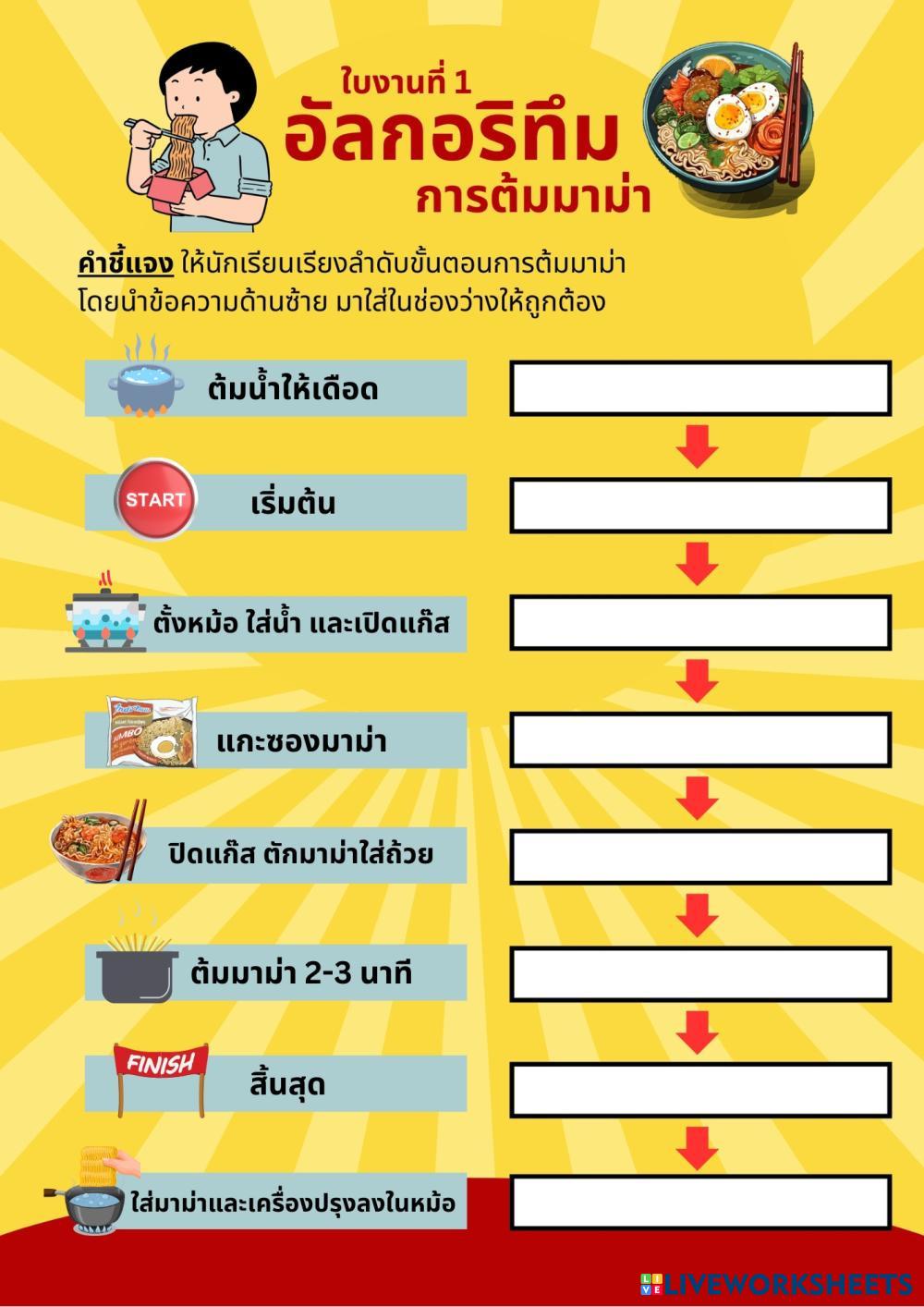 ใบงานที่ 1
อัลกอริทึม
การต้มมาม่า

คำชี้แจง ให้นักเรียนเรียงลำดับขั้นตอนการต้มมาม่า โดยนำข้อความด้านซ้าย มาใส่ในช่องว่างให้ถูกต้อง

ต้มน้ำให้เดือด

START
เริ่มต้น

ตั้งหม้อ ใส่น้ำ และเปิดแก๊ส

แกะซองมาม่า

ปิดแก๊ส ตักมาม่าใส่ถ้วย

ต้มมาม่า 2-3 นาที

FINISH
สิ้นสุด

ใส่มาม่าและเครื่องปรุงลงในหม้อ

LIVEWORKSHEETS